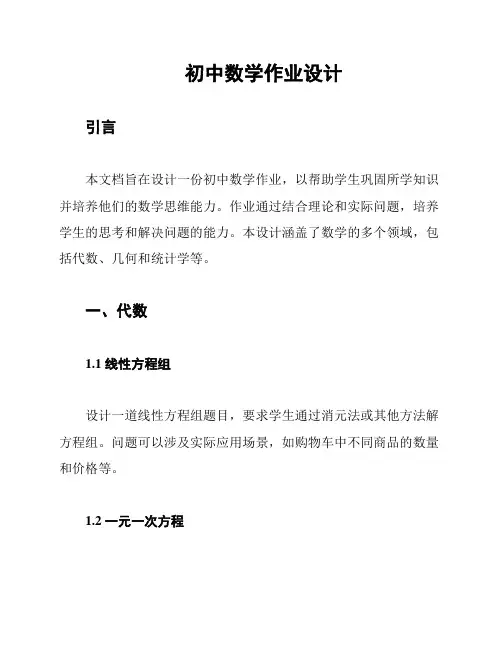 初中数学作业设计

引言

本文档旨在设计一份初中数学作业，以帮助学生巩固所学知识并培养他们的数学思维能力。作业通过结合理论和实际问题，培养学生的思考和解决问题的能力。本设计涵盖了数学的多个领域，包括代数、几何和统计学等。

一、代数

1.1 线性方程组

设计一道线性方程组题目，要求学生通过消元法或其他方法解方程组。问题可以涉及实际应用场景，如购物车中不同商品的数量和价格等。

1.2 一元一次方程